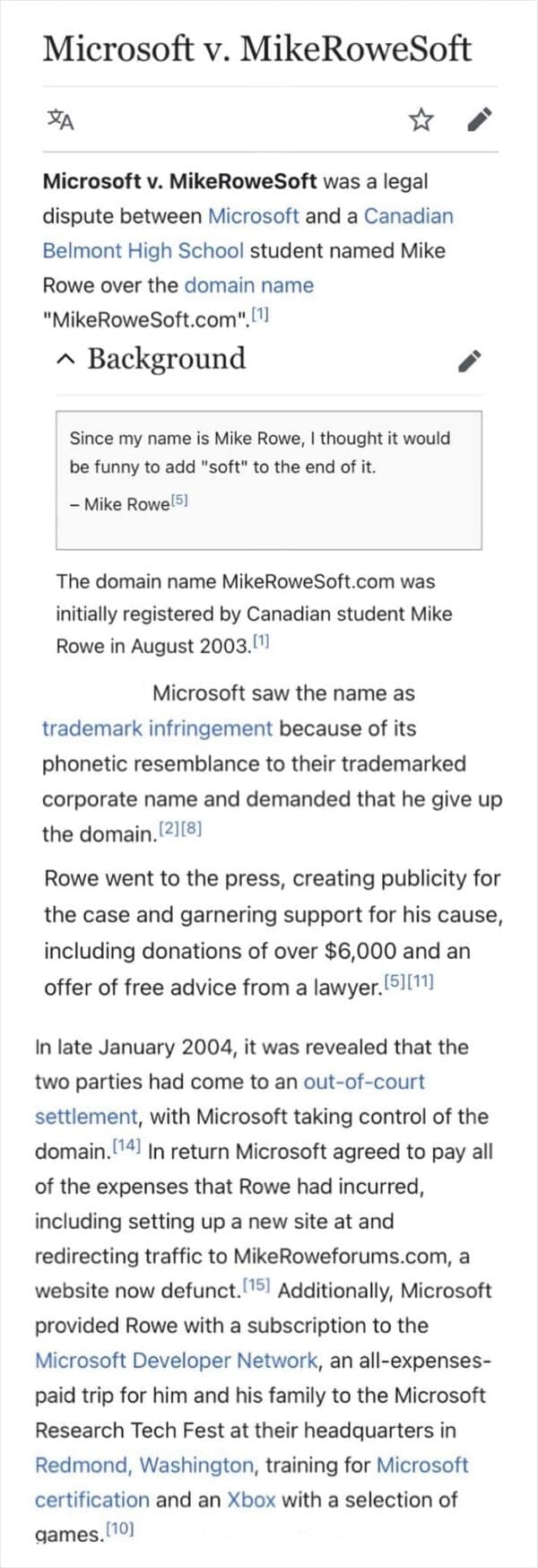 Microsoft v. MikeRoweSoft

Microsoft v. MikeRoweSoft was a legal dispute between Microsoft and a Canadian Belmont High School student named Mike Rowe over the domain name "MikeRoweSoft.com".[1]

Background

Since my name is Mike Rowe, I thought it would be funny to add "soft" to the end of it.

– Mike Rowe[5]

The domain name MikeRoweSoft.com was initially registered by Canadian student Mike Rowe in August 2003.[1]

Microsoft saw the name as trademark infringement because of its phonetic resemblance to their trademarked corporate name and demanded that he give up the domain.[2][8]

Rowe went to the press, creating publicity for the case and garnering support for his cause, including donations of over $6,000 and an offer of free advice from a lawyer.[5][11]

In late January 2004, it was revealed that the two parties had come to an out-of-court settlement, with Microsoft taking control of the domain.[14] In return Microsoft agreed to pay all of the expenses that Rowe had incurred, including setting up a new site at and redirecting traffic to MikeRoweforums.com, a website now defunct.[15] Additionally, Microsoft provided Rowe with a subscription to the Microsoft Developer Network, an all-expenses-paid trip for him and his family to the Microsoft Research Tech Fest at their headquarters in Redmond, Washington, training for Microsoft certification and an Xbox with a selection of games.[10]